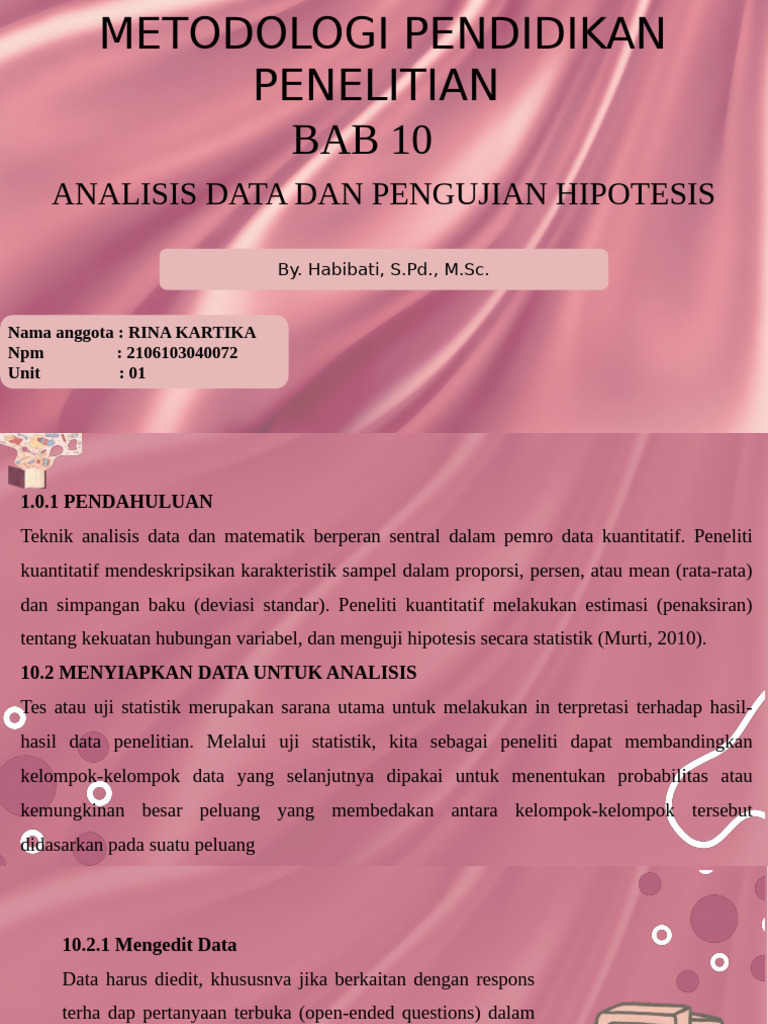 METODOLOGI PENDIDIKAN PENELITIAN

BAB 10

ANALISIS DATA DAN PENGUJIAN HIPOTESIS

By. Habibati, S.Pd., M.Sc.

Nama anggota : RINA KARTIKA
Npm : 2106103040072
Unit : 01

1.0.1 PENDAHULUAN

Teknik analisis data dan matematik berperan sentral dalam pemro data kuantitatif. Peneliti kuantitatif mendeskripsikan karakteristik sampel dalam proporsi, persen, atau mean (rata-rata) dan simpangan baku (deviasi standar). Peneliti kuantitatif melakukan estimasi (penaksiran) tentang kekuatan hubungan variabel, dan menguji hipotesis secara statistik (Murti, 2010).

10.2 MENYIAPKAN DATA UNTUK ANALISIS

Tes atau uji statistik merupakan sarana utama untuk melakukan in terpretasi terhadap hasil-hasil data penelitian. Melalui uji statistik, kita sebagai peneliti dapat membandingkan kelompok-kelompok data yang selanjutnya dipakai untuk menentukan probabilitas atau kemungkinan besar peluang yang membedakan antara kelompok-kelompok tersebut didasarkan pada suatu peluang

10.2.1 Mengedit Data

Data harus diedit, khususnva jika berkaitan dengan respons terha dap pertanyaan terbuka (open-ended questions) dalam